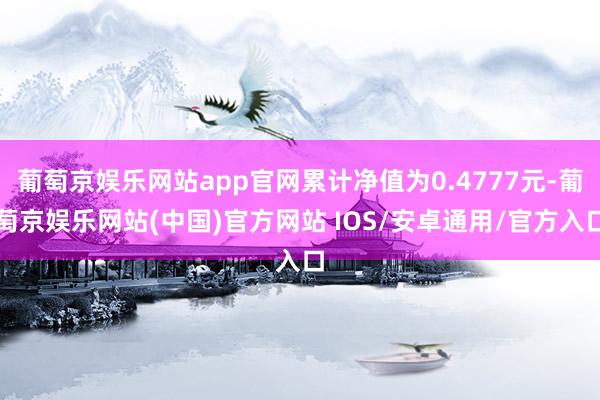 葡萄京娱乐网站app官网累计净值为0.4777元-葡萄京娱乐网站(中国)官方网站 IOS/安卓通用/官方入口入口